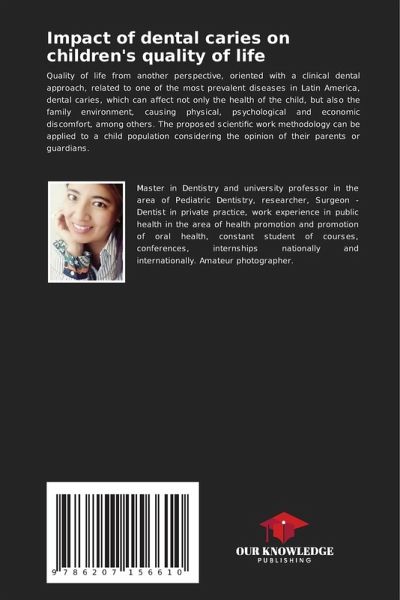 Impact of dental caries on children's quality of life

Quality of life from another perspective, oriented with a clinical dental approach, related to one of the most prevalent diseases in Latin America, dental caries, which can affect not only the health of the child, but also the family environment, causing physical, psychological and economic discomfort, among others. The proposed scientific work methodology can be applied to a child population considering the opinion of their parents or guardians.

Master in Dentistry and university professor in the area of Pediatric Dentistry, researcher, Surgeon - Dentist in private practice, work experience in public health in the area of health promotion and promotion of oral health, constant student of courses, conferences, internships nationally and internationally. Amateur photographer.

9 786207 156610

OUR KNOWLEDGE
PUBLISHING